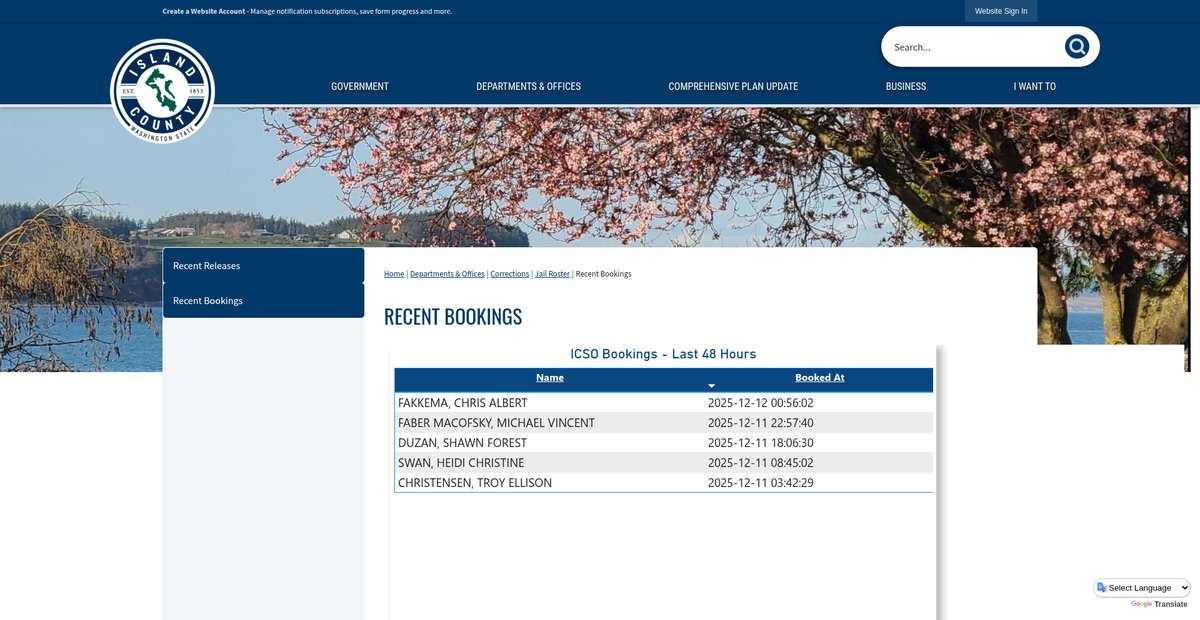 Create a Website Account - Manage notification subscriptions, save form progress and more.

Website Sign In

Search...

ISLAND COUNTY EST. 1853 WASHINGTON STATE

GOVERNMENT DEPARTMENTS & OFFICES COMPREHENSIVE PLAN UPDATE BUSINESS I WANT TO

Recent Releases

Recent Bookings

Home | Departments & Offices | Corrections | Jail Roster | Recent Bookings

RECENT BOOKINGS

ICSO Bookings - Last 48 Hours

| Name | Booked At |
|---|---|
| FAKKEMA, CHRIS ALBERT | 2025-12-12 00:56:02 |
| FABER MACOFSKY, MICHAEL VINCENT | 2025-12-11 22:57:40 |
| DUZAN, SHAWN FOREST | 2025-12-11 18:06:30 |
| SWAN, HEIDI CHRISTINE | 2025-12-11 08:45:02 |
| CHRISTENSEN, TROY ELLISON | 2025-12-11 03:42:29 |

Select Language

Google Translate